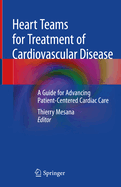 Heart Teams for Treatment of Cardiovascular Disease

A Guide for Advancing Patient-Centered Cardiac Care

Thierry Mesana
Editor

Springer